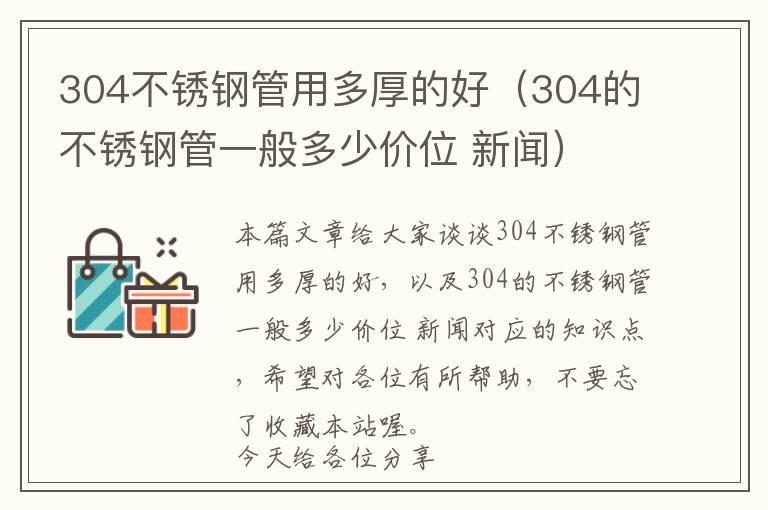 304不锈钢管用多厚的好（304的不锈钢管一般多少价位 新闻）

本篇文章给大家谈谈304不锈钢管用多厚的好，以及304的不锈钢管一般多少价位 新闻对应的知识点，希望对各位有所帮助，不要忘了收藏本站喔。
今天给各位分享